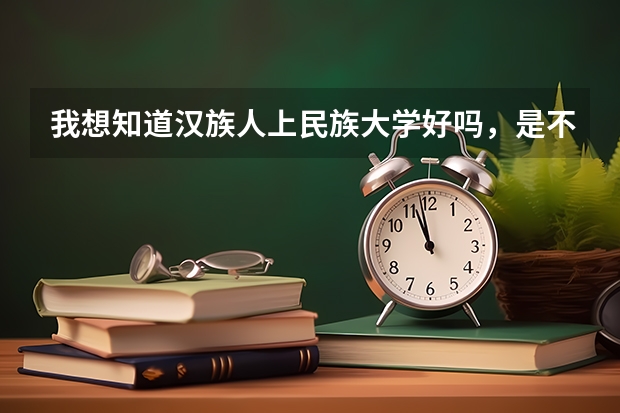 我想知道汉族人上民族大学好吗，是不

12
1
2
3
4
5
6
7
8
9
10
11